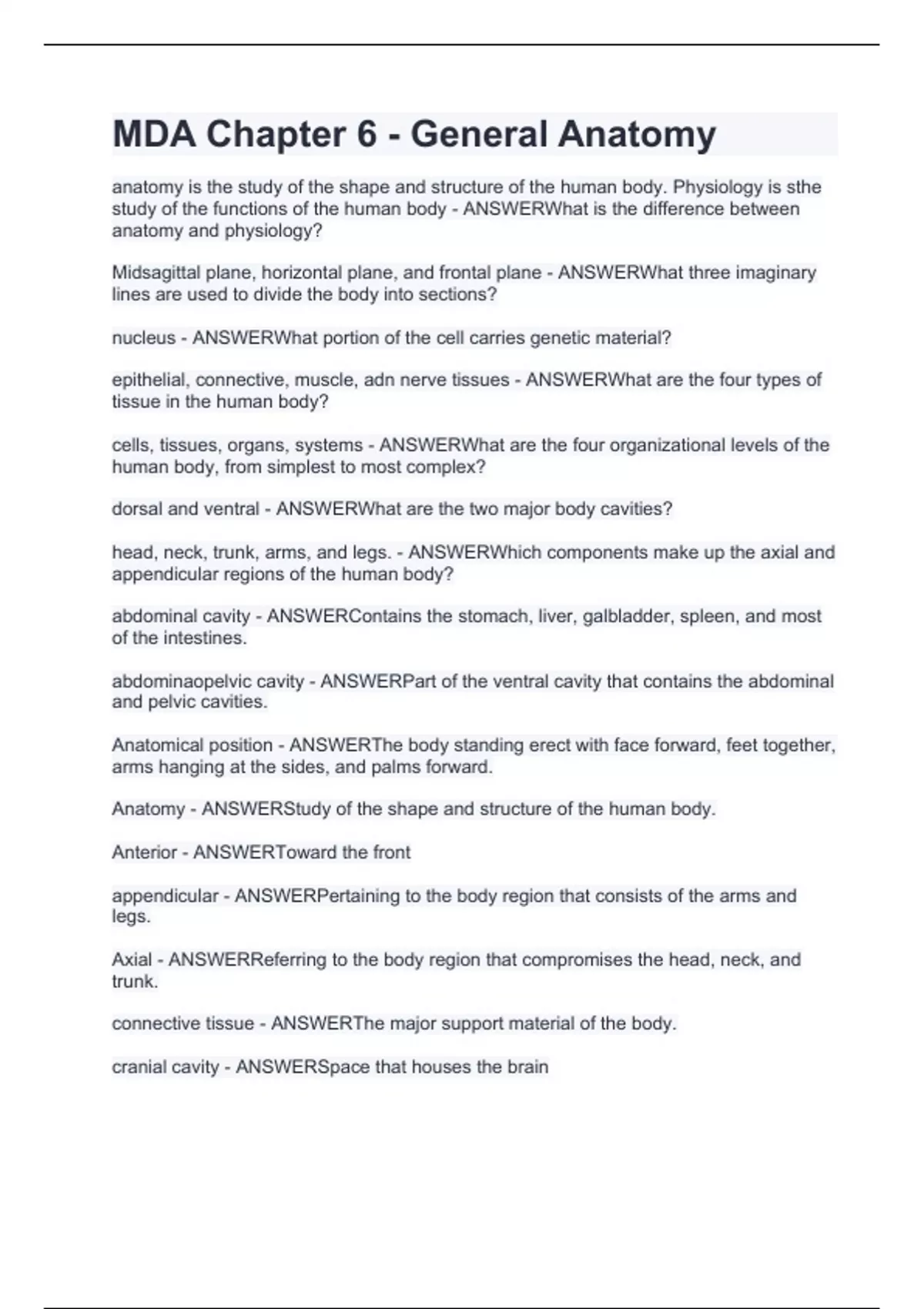 MDA Chapter 6 - General Anatomy

anatomy is the study of the shape and structure of the human body. Physiology is sthe study of the functions of the human body - ANSWERWhat is the difference between anatomy and physiology?

Midsagittal plane, horizontal plane, and frontal plane - ANSWERWhat three imaginary lines are used to divide the body into sections?

nucleus - ANSWERWhat portion of the cell carries genetic material?

epithelial, connective, muscle, adn nerve tissues - ANSWERWhat are the four types of tissue in the human body?

cells, tissues, organs, systems - ANSWERWhat are the four organizational levels of the human body, from simplest to most complex?

dorsal and ventral - ANSWERWhat are the two major body cavities?

head, neck, trunk, arms, and legs. - ANSWERWhich components make up the axial and appendicular regions of the human body?

abdominal cavity - ANSWERContains the stomach, liver, galbladder, spleen, and most of the intestines.

abdominaopelvic cavity - ANSWERPart of the ventral cavity that contains the abdominal and pelvic cavities.

Anatomical position - ANSWERThe body standing erect with face forward, feet together, arms hanging at the sides, and palms forward.

Anatomy - ANSWERStudy of the shape and structure of the human body.

Anterior - ANSWERToward the front

appendicular - ANSWERPertaining to the body region that consists of the arms and legs.

Axial - ANSWERReferring to the body region that compromises the head, neck, and trunk.

connective tissue - ANSWERThe major support material of the body.

cranial cavity - ANSWERSpace that houses the brain